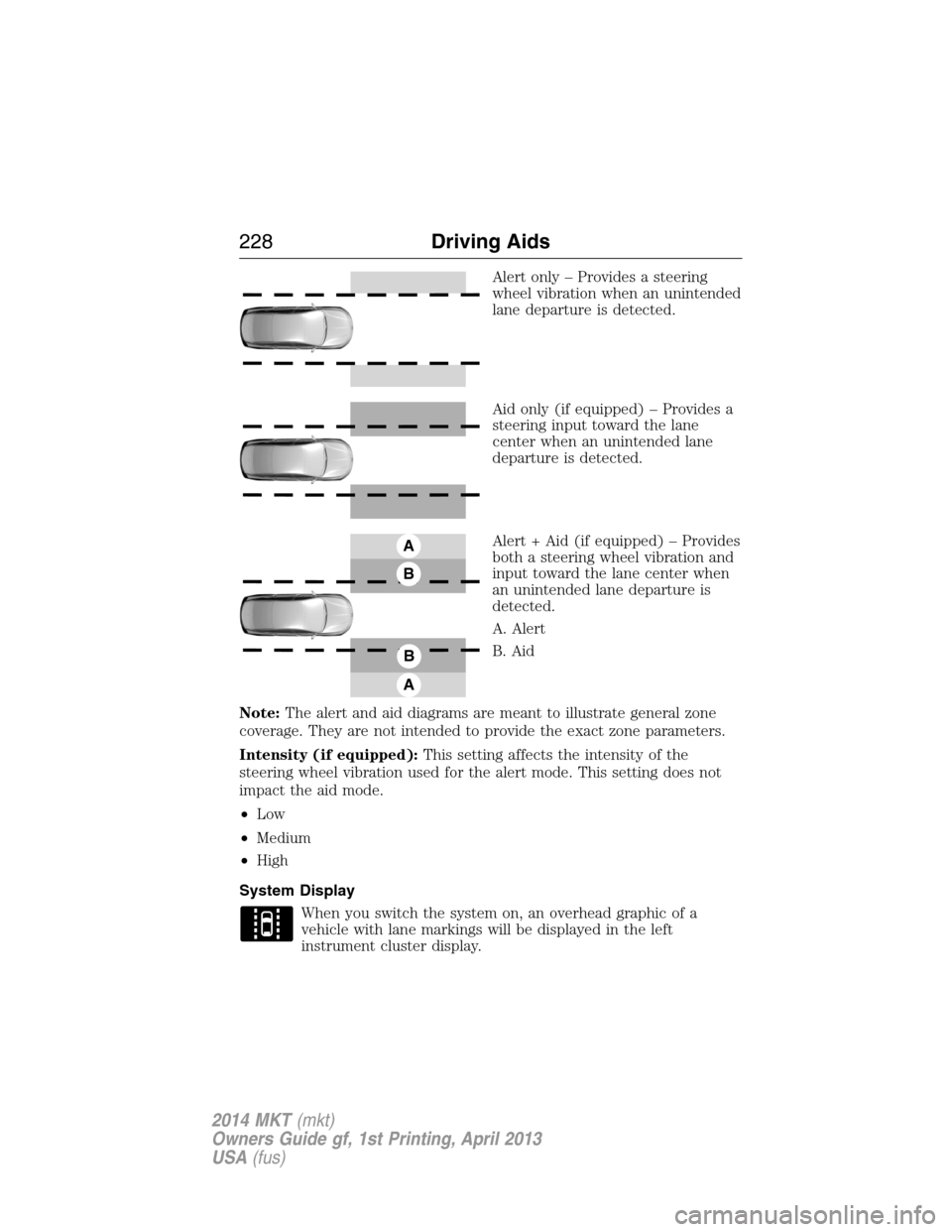 228 Driving Aids

Alert only – Provides a steering wheel vibration when an unintended lane departure is detected.

Aid only (if equipped) – Provides a steering input toward the lane center when an unintended lane departure is detected.

A

B

B

A

Alert + Aid (if equipped) – Provides both a steering wheel vibration and input toward the lane center when an unintended lane departure is detected.

A. Alert

B. Aid

Note: The alert and aid diagrams are meant to illustrate general zone coverage. They are not intended to provide the exact zone parameters.

Intensity (if equipped): This setting affects the intensity of the steering wheel vibration used for the alert mode. This setting does not impact the aid mode.

• Low

• Medium

• High

System Display

When you switch the system on, an overhead graphic of a vehicle with lane markings will be displayed in the left instrument cluster display.

2014 MKT (mkt)
Owners Guide gf, 1st Printing, April 2013
USA (fus)

carmanualsonline.info